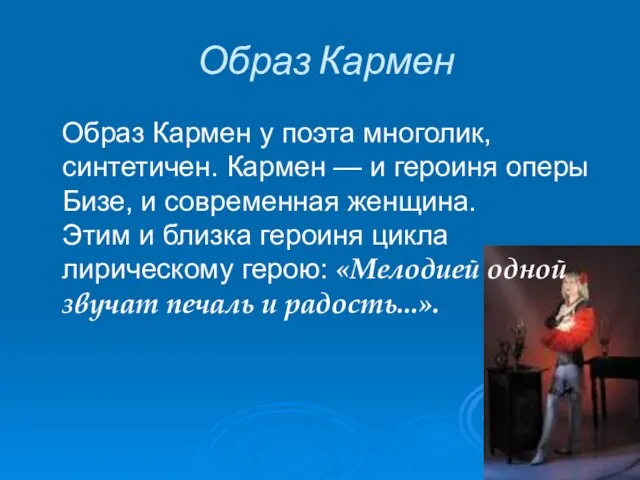 Образ Кармен

Образ Кармен у поэта многолик, синтетичен. Кармен — и героиня оперы Бизе, и современная женщина.
Этим и близка героиня цикла лирическому герою: «Мелодией одной звучат печаль и радость...».